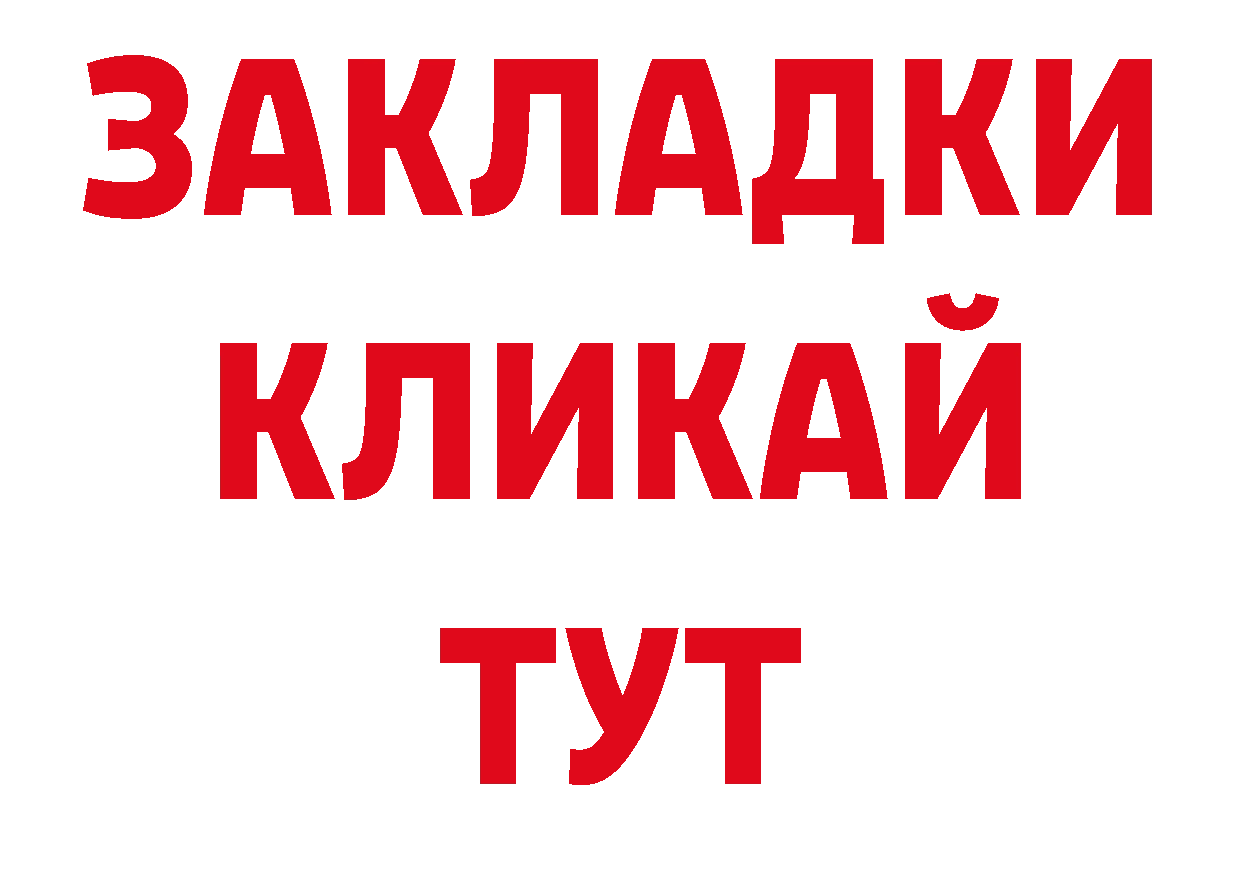 ЗАКЛАДКИ
КЛИКАЙ
ТУТ